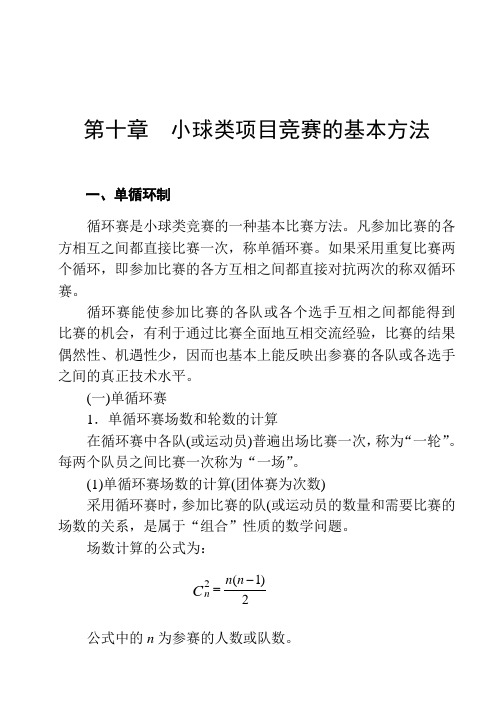 第十章　小球类项目竞赛的基本方法

一、单循环制

循环赛是小球类竞赛的一种基本比赛方法。凡参加比赛的各方相互之间都直接比赛一次，称单循环赛。如果采用重复比赛两个循环，即参加比赛的各方互相之间都直接对抗两次的称双循环赛。

循环赛能使参加比赛的各队或各个选手互相之间都能得到比赛的机会，有利于通过比赛全面地互相交流经验，比赛的结果偶然性、机遇性少，因而也基本上能反映出参赛的各队或各选手之间的真正技术水平。

(一)单循环赛

1．单循环赛场数和轮数的计算

在循环赛中各队(或运动员)普遍出场比赛一次，称为“一轮”。每两个队员之间比赛一次称为“一场”。

(1)单循环赛场数的计算(团体赛为次数)

采用循环赛时，参加比赛的队(或运动员的数量和需要比赛的场数的关系，是属于“组合”性质的数学问题。

场数计算的公式为：

$C_n^2 = \frac{n(n-1)}{2}$

公式中的 $n$ 为参赛的人数或队数。